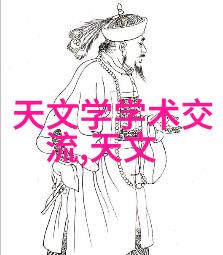 天文学学术交流,天文